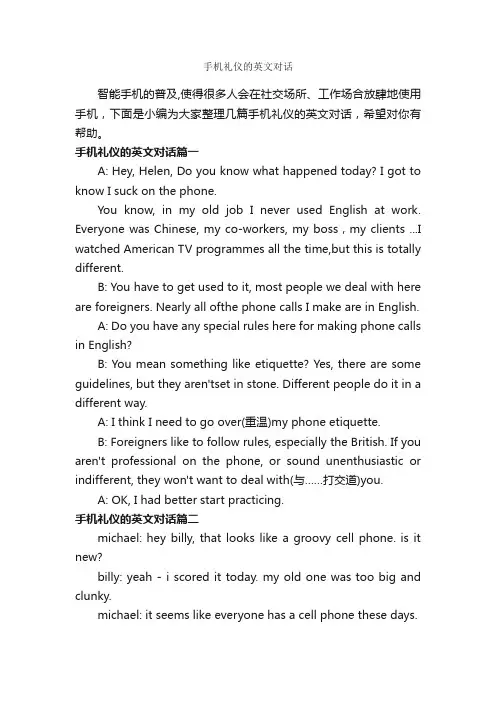 手机礼仪的英文对话

智能手机的普及,使得很多人会在社交场所、工作场合放肆地使用手机，下面是小编为大家整理几篇手机礼仪的英文对话，希望对你有帮助。

手机礼仪的英文对话篇一

A: Hey, Helen, Do you know what happened today? I got to know I suck on the phone.

You know, in my old job I never used English at work. Everyone was Chinese, my co-workers, my boss , my clients ...I watched American TV programmes all the time,but this is totally different.

B: You have to get used to it, most people we deal with here are foreigners. Nearly all ofthe phone calls I make are in English.

A: Do you have any special rules here for making phone calls in English?

B: You mean something like etiquette? Yes, there are some guidelines, but they aren'tset in stone. Different people do it in a different way.

A: I think I need to go over(重温)my phone etiquette.

B: Foreigners like to follow rules, especially the British. If you aren't professional on the phone, or sound unenthusiastic or indifferent, they won't want to deal with(与……打交道)you.

A: OK, I had better start practicing.

手机礼仪的英文对话篇二

michael: hey billy, that looks like a groovy cell phone. is it new?

billy: yeah - i scored it today. my old one was too big and clunky.

michael: it seems like everyone has a cell phone these days.